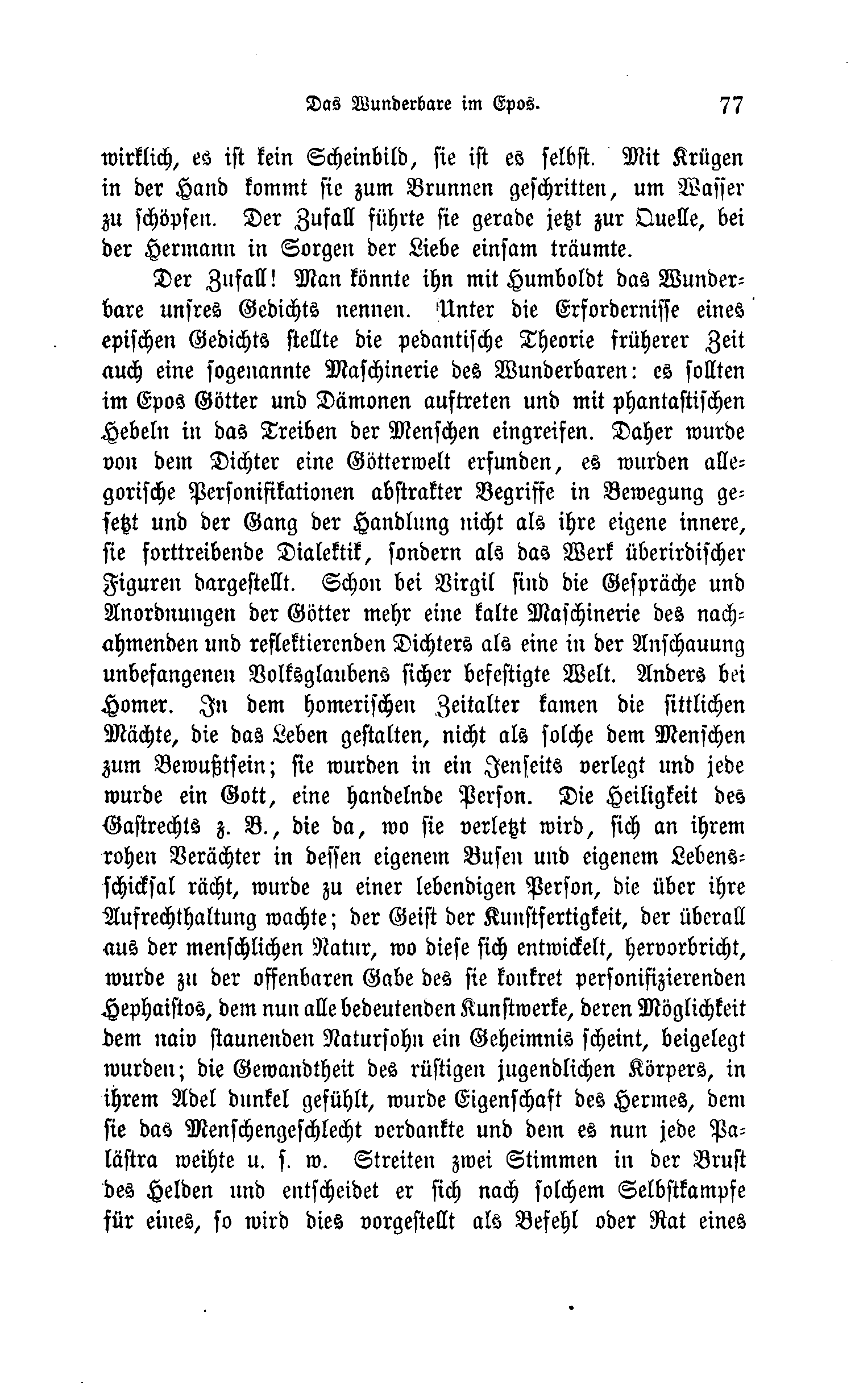 Das Wunderbare im Epos. 77

wirklich, es ist kein Scheinbild, sie ist es selbst. Mit Krügen in der Hand kommt sie zum Brunnen geschritten, um Wasser zu schöpfen. Der Zufall führte sie gerade jetzt zur Quelle, bei der Hermann in Sorgen der Liebe einsam träumte.

Der Zufall! Man könnte ihn mit Humboldt das Wunderbare unsres Gedichts nennen. Unter die Erfordernisse eines epischen Gedichts stellte die pedantische Theorie früherer Zeit auch eine sogenannte Maschinerie des Wunderbaren: es sollten im Epos Götter und Dämonen auftreten und mit phantastischen Hebeln in das Treiben der Menschen eingreifen. Daher wurde von dem Dichter eine Götterwelt erfunden, es wurden allegorische Personifikationen abstrakter Begriffe in Bewegung gesetzt und der Gang der Handlung nicht als ihre eigene innere, sie forttreibende Dialektik, sondern als das Werk überirdischer Figuren dargestellt. Schon bei Virgil sind die Gespräche und Anordnungen der Götter mehr eine kalte Maschinerie des nachahmenden und reflektierenden Dichters als eine in der Anschauung unbefangenen Volksglaubens sicher befestigte Welt. Anders bei Homer. In dem homerischen Zeitalter kamen die sittlichen Mächte, die das Leben gestalten, nicht als solche dem Menschen zum Bewußtsein; sie wurden in ein Jenseits verlegt und jede wurde ein Gott, eine handelnde Person. Die Heiligkeit des Gastrechts z. B., die da, wo sie verletzt wird, sich an ihrem rohen Verächter in dessen eigenem Busen und eigenem Lebensschicksal rächt, wurde zu einer lebendigen Person, die über ihre Aufrechthaltung wachte; der Geist der Kunstfertigkeit, der überall aus der menschlichen Natur, wo diese sich entwickelt, hervorbricht, wurde zu der offenbaren Gabe des sie konkret personifizierenden Hephaistos, dem nun alle bedeutenden Kunstwerke, deren Möglichkeit dem naiv staunenden Natursohn ein Geheimnis scheint, beigelegt wurden; die Gewandtheit des rüstigen jugendlichen Körpers, in ihrem Adel dunkel gefühlt, wurde Eigenschaft des Hermes, dem sie das Menschengeschlecht verdankte und dem es nun jede Palästra weihte u. s. w. Streiten zwei Stimmen in der Brust des Helden und entscheidet er sich nach solchem Selbstkampfe für eines, so wird dies vorgestellt als Befehl oder Rat eines